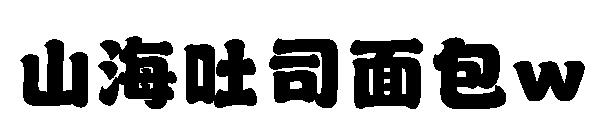 山海吐司面包w